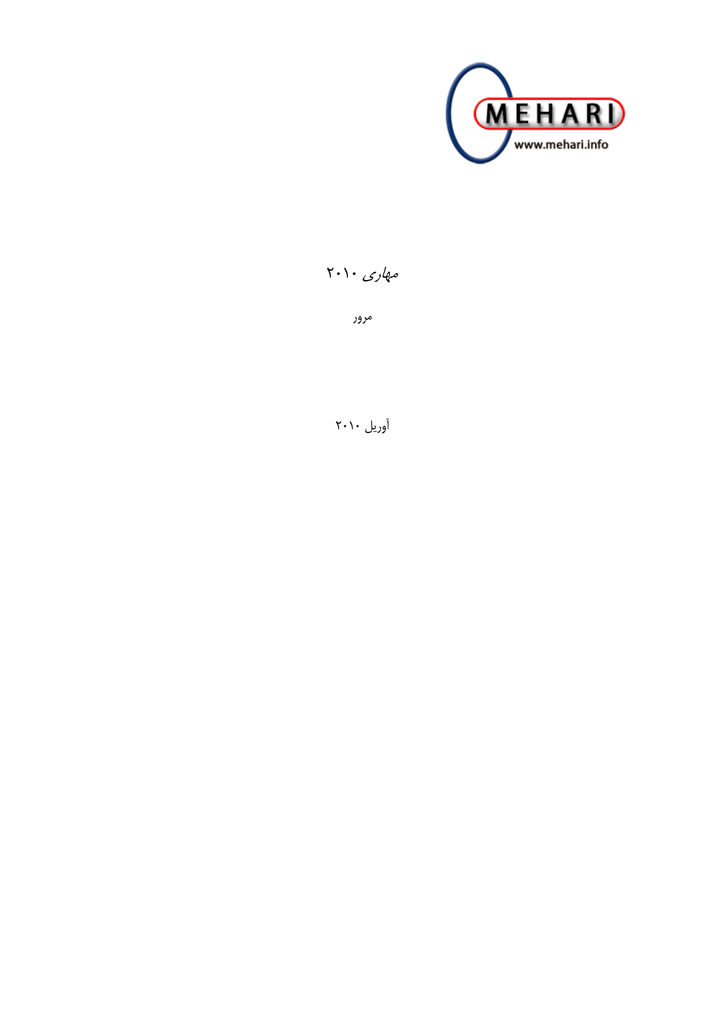 MEHARI
www.mehari.info

مهاری ۲۰۱۰

مرور

آوریل ۲۰۱۰